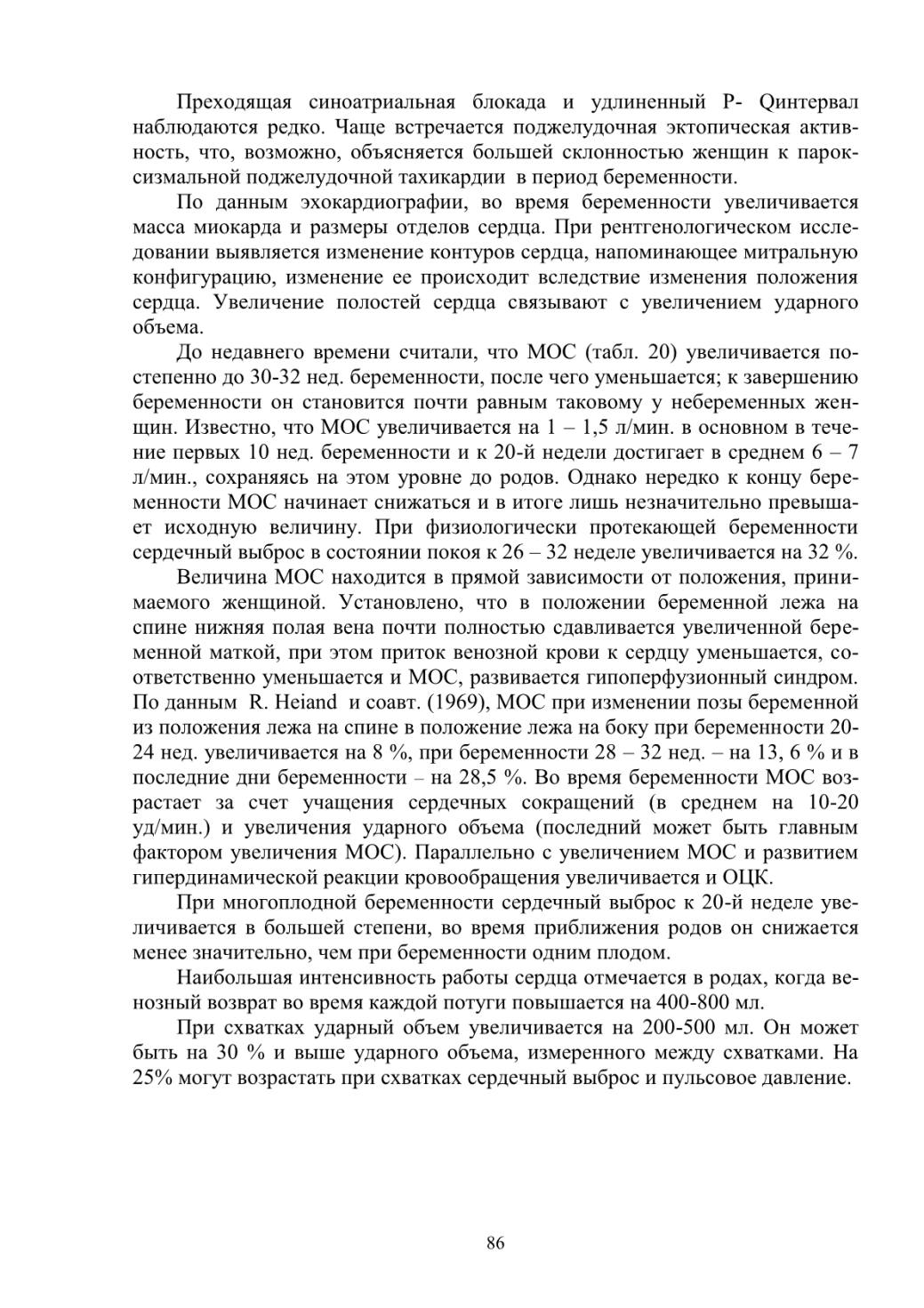 Преходящая синоатриальная блокада и удлиненный P- Qинтервал наблюдаются редко. Чаще встречается поджелудочная эктопическая активность, что, возможно, объясняется большей склонностью женщин к пароксизмальной поджелудочной тахикардии в период беременности.

По данным эхокардиографии, во время беременности увеличивается масса миокарда и размеры отделов сердца. При рентгенологическом исследовании выявляется изменение контуров сердца, напоминающее митральную конфигурацию, изменение ее происходит вследствие изменения положения сердца. Увеличение полостей сердца связывают с увеличением ударного объема.

До недавнего времени считали, что МОС (табл. 20) увеличивается постепенно до 30-32 нед. беременности, после чего уменьшается; к завершению беременности он становится почти равным таковому у небеременных женщин. Известно, что МОС увеличивается на 1 – 1,5 л/мин. в основном в течение первых 10 нед. беременности и к 20-й недели достигает в среднем 6 – 7 л/мин., сохраняясь на этом уровне до родов. Однако нередко к концу беременности МОС начинает снижаться и в итоге лишь незначительно превышает исходную величину. При физиологически протекающей беременности сердечный выброс в состоянии покоя к 26 – 32 неделе увеличивается на 32 %.

Величина МОС находится в прямой зависимости от положения, принимаемого женщиной. Установлено, что в положении беременной лежа на спине нижняя полая вена почти полностью сдавливается увеличенной беременной маткой, при этом приток венозной крови к сердцу уменьшается, соответственно уменьшается и МОС, развивается гипоперфузионный синдром. По данным R. Heiand и соавт. (1969), МОС при изменении позы беременной из положения лежа на спине в положение лежа на боку при беременности 20-24 нед. увеличивается на 8 %, при беременности 28 – 32 нед. – на 13, 6 % и в последние дни беременности – на 28,5 %. Во время беременности МОС возрастает за счет учащения сердечных сокращений (в среднем на 10-20 уд/мин.) и увеличения ударного объема (последний может быть главным фактором увеличения МОС). Параллельно с увеличением МОС и развитием гипердинамической реакции кровообращения увеличивается и ОЦК.

При многоплодной беременности сердечный выброс к 20-й неделе увеличивается в большей степени, во время приближения родов он снижается менее значительно, чем при беременности одним плодом.

Наибольшая интенсивность работы сердца отмечается в родах, когда венозный возврат во время каждой потуги повышается на 400-800 мл.

При схватках ударный объем увеличивается на 200-500 мл. Он может быть на 30 % и выше ударного объема, измеренного между схватками. На 25% могут возрастать при схватках сердечный выброс и пульсовое давление.

86